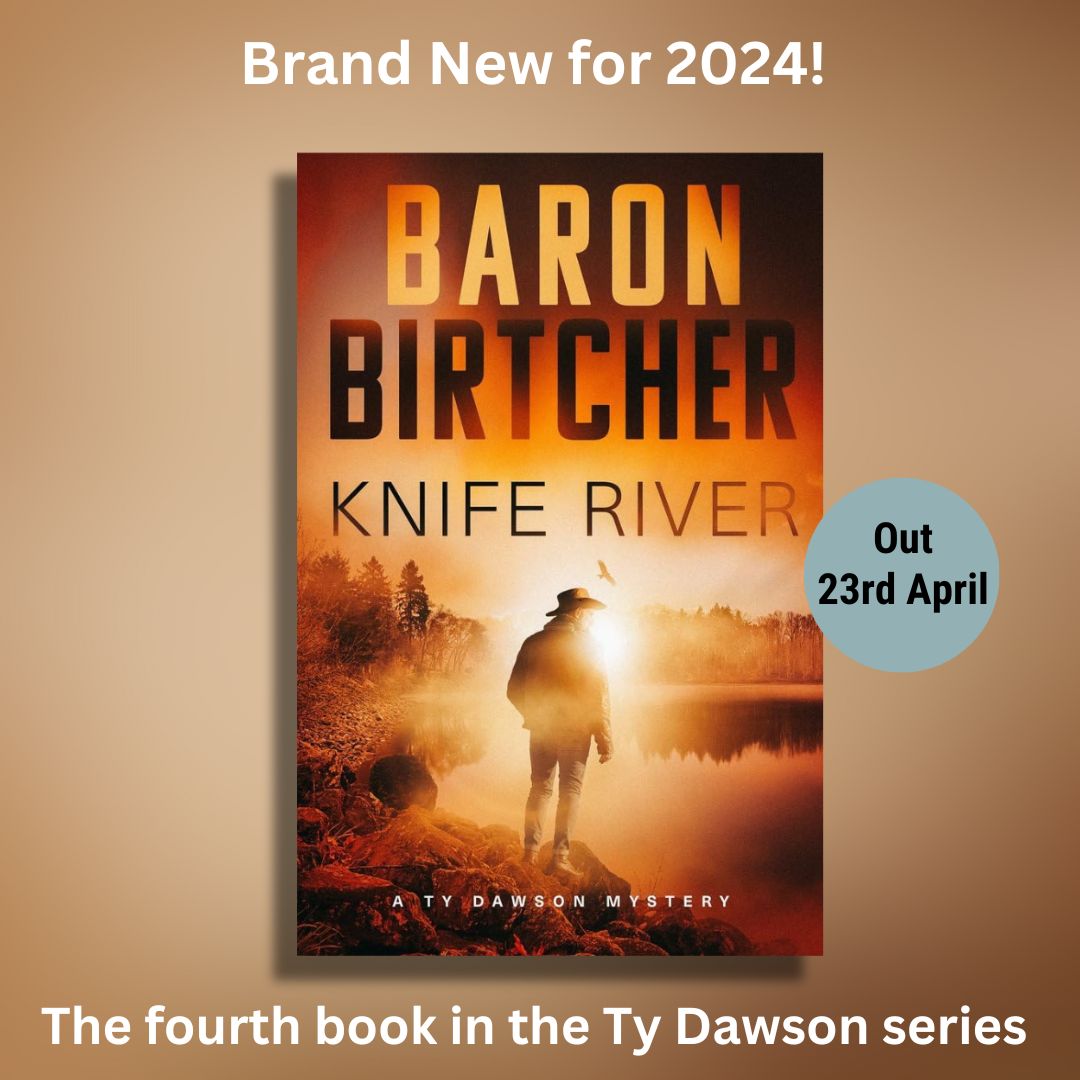 Brand New for 2024!

BARON BIRTCHER

KNIFE RIVER

Out 23rd April

A TY DAWSON MYSTERY

The fourth book in the Ty Dawson series